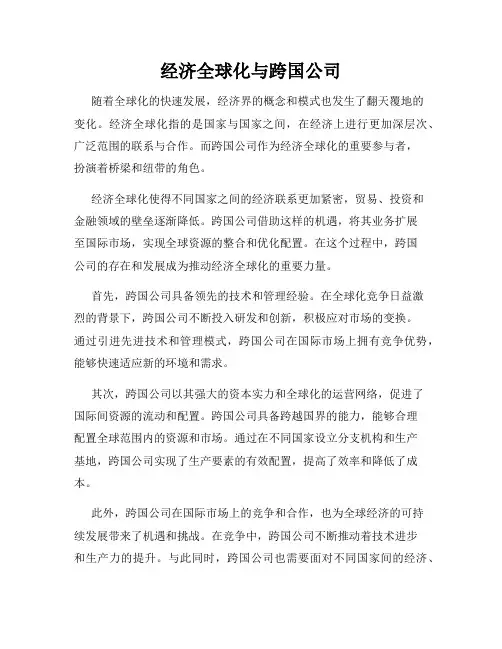 经济全球化与跨国公司

随着全球化的快速发展，经济界的概念和模式也发生了翻天覆地的变化。经济全球化指的是国家与国家之间，在经济上进行更加深层次、广泛范围的联系与合作。而跨国公司作为经济全球化的重要参与者，扮演着桥梁和纽带的角色。

经济全球化使得不同国家之间的经济联系更加紧密，贸易、投资和金融领域的壁垒逐渐降低。跨国公司借助这样的机遇，将其业务扩展至国际市场，实现全球资源的整合和优化配置。在这个过程中，跨国公司的存在和发展成为推动经济全球化的重要力量。

首先，跨国公司具备领先的技术和管理经验。在全球化竞争日益激烈的背景下，跨国公司不断投入研发和创新，积极应对市场的变换。通过引进先进技术和管理模式，跨国公司在国际市场上拥有竞争优势，能够快速适应新的环境和需求。

其次，跨国公司以其强大的资本实力和全球化的运营网络，促进了国际间资源的流动和配置。跨国公司具备跨越国界的能力，能够合理配置全球范围内的资源和市场。通过在不同国家设立分支机构和生产基地，跨国公司实现了生产要素的有效配置，提高了效率和降低了成本。

此外，跨国公司在国际市场上的竞争和合作，也为全球经济的可持续发展带来了机遇和挑战。在竞争中，跨国公司不断推动着技术进步和生产力的提升。与此同时，跨国公司也需要面对不同国家间的经济、